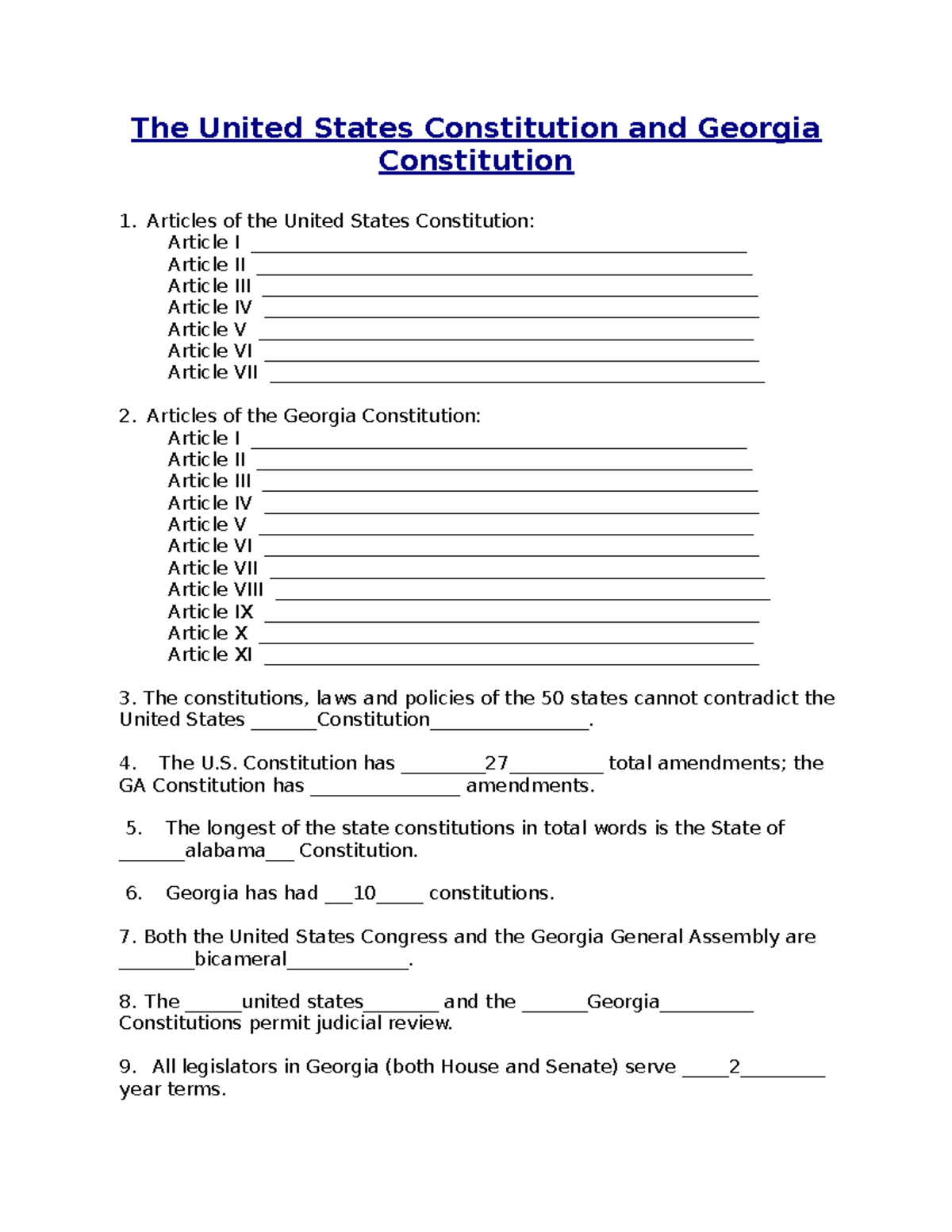 The United States Constitution and Georgia Constitution

1. Articles of the United States Constitution:
Article I ____
Article II ____
Article III ____
Article IV ____
Article V ____
Article VI ____
Article VII ____

2. Articles of the Georgia Constitution:
Article I ____
Article II ____
Article III ____
Article IV ____
Article V ____
Article VI ____
Article VII ____
Article VIII ____
Article IX ____
Article X ____
Article XI ____

3. The constitutions, laws and policies of the 50 states cannot contradict the United States ____Constitution____.

4. The U.S. Constitution has ____27____ total amendments; the GA Constitution has ____ amendments.

5. The longest of the state constitutions in total words is the State of ____alabama____ Constitution.

6. Georgia has had ____10____ constitutions.

7. Both the United States Congress and the Georgia General Assembly are ____bicameral____.

8. The ____united states____ and the ____Georgia____ Constitutions permit judicial review.

9. All legislators in Georgia (both House and Senate) serve ____2____ year terms.